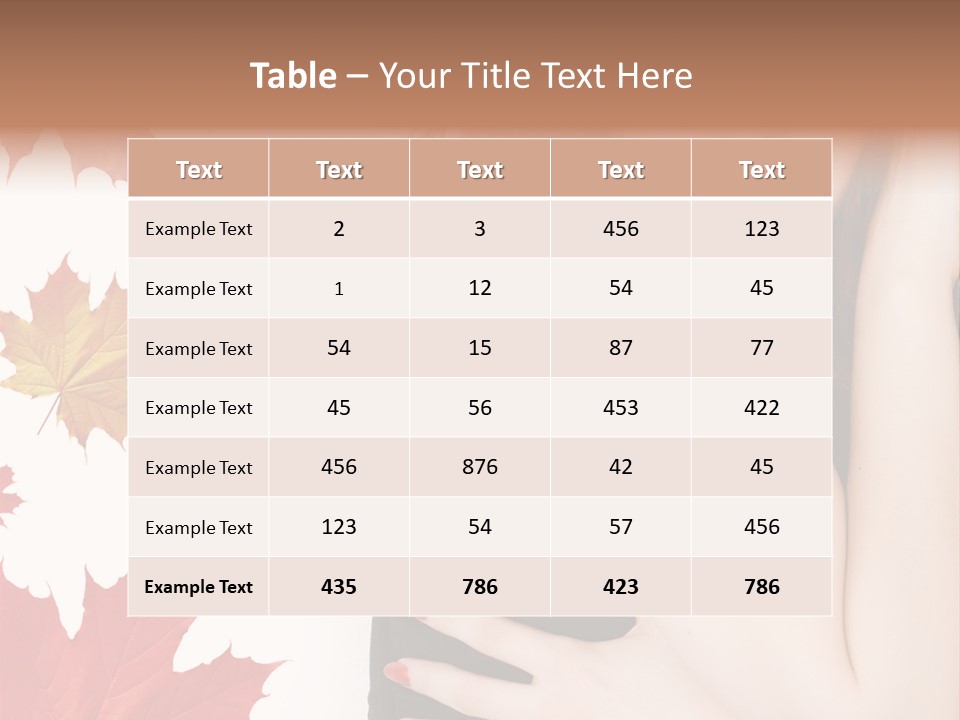 Table – Your Title Text Here

| Text | Text | Text | Text | Text |
|---|---|---|---|---|
| Example Text | 2 | 3 | 456 | 123 |
| Example Text | 1 | 12 | 54 | 45 |
| Example Text | 54 | 15 | 87 | 77 |
| Example Text | 45 | 56 | 453 | 422 |
| Example Text | 456 | 876 | 42 | 45 |
| Example Text | 123 | 54 | 57 | 456 |
| Example Text | 435 | 786 | 423 | 786 |